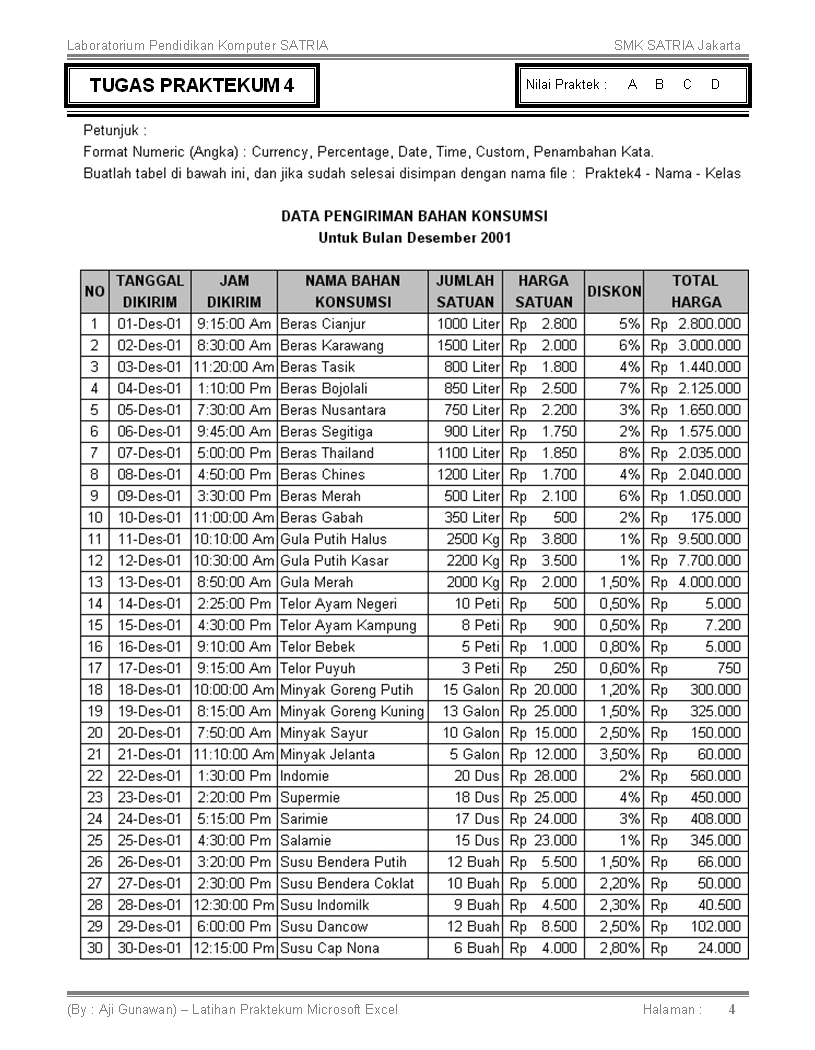 Laboratorium Pendidikan Komputer SATRIA

SMK SATRIA Jakarta

TUGAS PRAKTEKUM 4

Nilai Praktek : A B C D

Petunjuk :
Format Numeric (Angka) : Currency, Percentage, Date, Time, Custom, Penambahan Kata.
Buatlah tabel di bawah ini, dan jika sudah selesai disimpan dengan nama file : Praktek4 - Nama - Kelas

DATA PENGIRIMAN BAHAN KONSUMSI
Untuk Bulan Desember 2001

| NO | TANGGAL DIKIRIM | JAM DIKIRIM | NAMA BAHAN KONSUMSI | JUMLAH SATUAN | HARGA SATUAN | DISKON | TOTAL HARGA |
|---|---|---|---|---|---|---|---|
| 1 | 01-Des-01 | 9:15:00 Am | Beras Cianjur | 1000 Liter | Rp 2.800 | 5% | Rp 2.800.000 |
| 2 | 02-Des-01 | 8:30:00 Am | Beras Karawang | 1500 Liter | Rp 2.000 | 6% | Rp 3.000.000 |
| 3 | 03-Des-01 | 11:20:00 Am | Beras Tasik | 800 Liter | Rp 1.800 | 4% | Rp 1.440.000 |
| 4 | 04-Des-01 | 1:10:00 Pm | Beras Bojolali | 850 Liter | Rp 2.500 | 7% | Rp 2.125.000 |
| 5 | 05-Des-01 | 7:30:00 Am | Beras Nusantara | 750 Liter | Rp 2.200 | 3% | Rp 1.650.000 |
| 6 | 06-Des-01 | 9:45:00 Am | Beras Segitiga | 900 Liter | Rp 1.750 | 2% | Rp 1.575.000 |
| 7 | 07-Des-01 | 5:00:00 Pm | Beras Thailand | 1100 Liter | Rp 1.850 | 8% | Rp 2.035.000 |
| 8 | 08-Des-01 | 4:50:00 Pm | Beras Chines | 1200 Liter | Rp 1.700 | 4% | Rp 2.040.000 |
| 9 | 09-Des-01 | 3:30:00 Pm | Beras Merah | 500 Liter | Rp 2.100 | 6% | Rp 1.050.000 |
| 10 | 10-Des-01 | 11:00:00 Am | Beras Gabah | 350 Liter | Rp 500 | 2% | Rp 175.000 |
| 11 | 11-Des-01 | 10:10:00 Am | Gula Putih Halus | 2500 Kg | Rp 3.800 | 1% | Rp 9.500.000 |
| 12 | 12-Des-01 | 10:30:00 Am | Gula Putih Kasar | 2200 Kg | Rp 3.500 | 1% | Rp 7.700.000 |
| 13 | 13-Des-01 | 8:50:00 Am | Gula Merah | 2000 Kg | Rp 2.000 | 1,50% | Rp 4.000.000 |
| 14 | 14-Des-01 | 2:25:00 Pm | Telor Ayam Negeri | 10 Peti | Rp 500 | 0,50% | Rp 5.000 |
| 15 | 15-Des-01 | 4:30:00 Pm | Telor Ayam Kampung | 8 Peti | Rp 900 | 0,50% | Rp 7.200 |
| 16 | 16-Des-01 | 9:10:00 Am | Telor Bebek | 5 Peti | Rp 1.000 | 0,80% | Rp 5.000 |
| 17 | 17-Des-01 | 9:15:00 Am | Telor Puyuh | 3 Peti | Rp 250 | 0,60% | Rp 750 |
| 18 | 18-Des-01 | 10:00:00 Am | Minyak Goreng Putih | 15 Galon | Rp 20.000 | 1,20% | Rp 300.000 |
| 19 | 19-Des-01 | 8:15:00 Am | Minyak Goreng Kuning | 13 Galon | Rp 25.000 | 1,50% | Rp 325.000 |
| 20 | 20-Des-01 | 7:50:00 Am | Minyak Sayur | 10 Galon | Rp 15.000 | 2,50% | Rp 150.000 |
| 21 | 21-Des-01 | 11:10:00 Am | Minyak Jelanta | 5 Galon | Rp 12.000 | 3,50% | Rp 60.000 |
| 22 | 22-Des-01 | 1:30:00 Pm | Indomie | 20 Dus | Rp 28.000 | 2% | Rp 560.000 |
| 23 | 23-Des-01 | 2:20:00 Pm | Supermie | 18 Dus | Rp 25.000 | 4% | Rp 450.000 |
| 24 | 24-Des-01 | 5:15:00 Pm | Sarimie | 17 Dus | Rp 24.000 | 3% | Rp 408.000 |
| 25 | 25-Des-01 | 4:30:00 Pm | Salamie | 15 Dus | Rp 23.000 | 1% | Rp 345.000 |
| 26 | 26-Des-01 | 3:20:00 Pm | Susu Bendera Putih | 12 Buah | Rp 5.500 | 1,50% | Rp 66.000 |
| 27 | 27-Des-01 | 2:30:00 Pm | Susu Bendera Coklat | 10 Buah | Rp 5.000 | 2,20% | Rp 50.000 |
| 28 | 28-Des-01 | 12:30:00 Pm | Susu Indomilk | 9 Buah | Rp 4.500 | 2,30% | Rp 40.500 |
| 29 | 29-Des-01 | 6:00:00 Pm | Susu Dancow | 12 Buah | Rp 8.500 | 2,50% | Rp 102.000 |
| 30 | 30-Des-01 | 12:15:00 Pm | Susu Cap Nona | 6 Buah | Rp 4.000 | 2,80% | Rp 24.000 |

(By : Aji Gunawan) – Latihan Praktekum Microsoft Excel

Halaman : 4